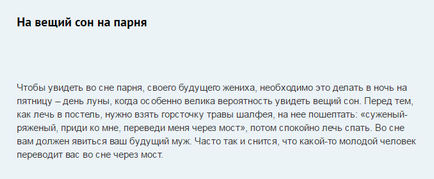 На вещий сон на парня

Чтобы увидеть во сне парня, своего будущего жениха, необходимо это делать в ночь на пятницу – день луны, когда особенно велика вероятность увидеть вещий сон. Перед тем, как лечь в постель, нужно взять горсточку травы шалфея, на нее пошептать: «суженый-ряженый, приди ко мне, переведи меня через мост», потом спокойно лечь спать. Во сне вам должен явиться ваш будущий муж. Часто так и снится, что какой-то молодой человек переводит вас во сне через мост.